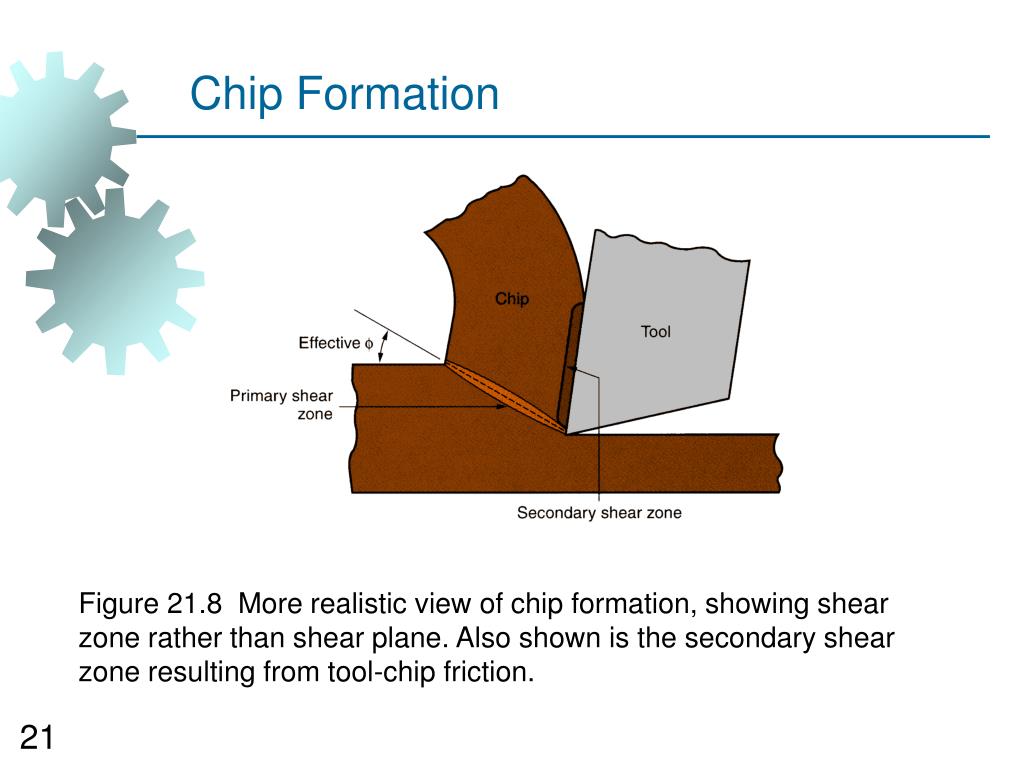 Chip Formation

Chip

Tool

Effective $\phi$

Primary shear zone

Secondary shear zone

Figure 21.8 More realistic view of chip formation, showing shear zone rather than shear plane. Also shown is the secondary shear zone resulting from tool-chip friction.

21